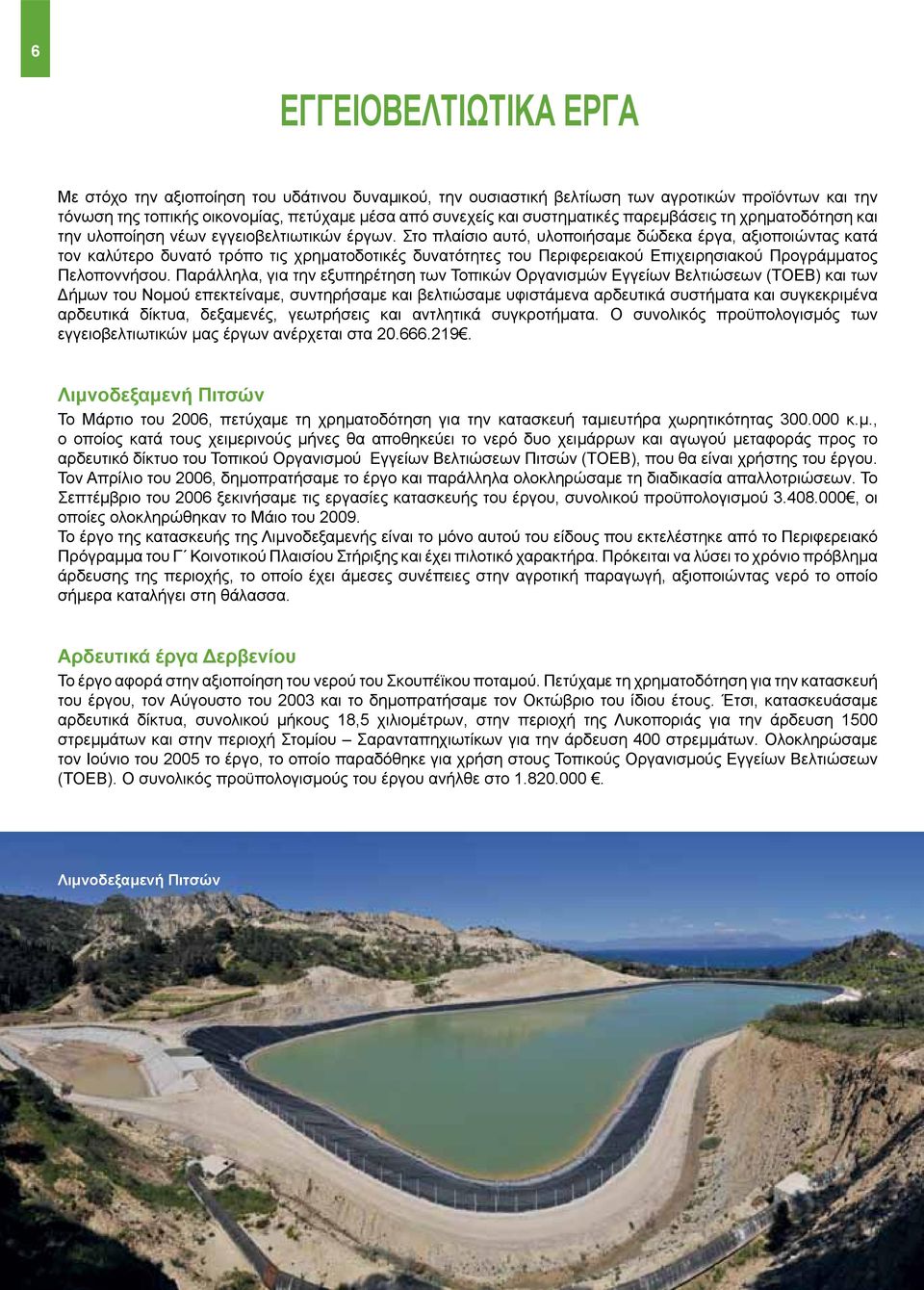 6

ΕΓΓΕΙΟΒΕΛΤΙΩΤΙΚΑ ΕΡΓΑ

Με στόχο την αξιοποίηση του υδάτινου δυναμικού, την ουσιαστική βελτίωση των αγροτικών προϊόντων και την τόνωση της τοπικής οικονομίας, πετύχαμε μέσα από συνεχείς και συστηματικές παρεμβάσεις τη χρηματοδότηση και την υλοποίηση νέων εγγειοβελτιωτικών έργων. Στο πλαίσιο αυτό, υλοποιήσαμε δώδεκα έργα, αξιοποιώντας κατά τον καλύτερο δυνατό τρόπο τις χρηματοδοτικές δυνατότητες του Περιφερειακού Επιχειρησιακού Προγράμματος Πελοποννήσου. Παράλληλα, για την εξυπηρέτηση των Τοπικών Οργανισμών Εγγείων Βελτιώσεων (ΤΟΕΒ) και των Δήμων του Νομού επεκτείναμε, συντηρήσαμε και βελτιώσαμε υφιστάμενα αρδευτικά συστήματα και συγκεκριμένα αρδευτικά δίκτυα, δεξαμενές, γεωτρήσεις και αντλητικά συγκροτήματα. Ο συνολικός προϋπολογισμός των εγγειοβελτιωτικών μας έργων ανέρχεται στα 20.666.219€.

Λιμνοδεξαμενή Πιτσών

Το Μάρτιο του 2006, πετύχαμε τη χρηματοδότηση για την κατασκευή ταμιευτήρα χωρητικότητας 300.000 κ.μ., ο οποίος κατά τους χειμερινούς μήνες θα αποθηκεύει το νερό δυο χειμάρρων και αγωγού μεταφοράς προς το αρδευτικό δίκτυο του Τοπικού Οργανισμού Εγγείων Βελτιώσεων Πιτσών (ΤΟΕΒ), που θα είναι χρήστης του έργου. Τον Απρίλιο του 2006, δημοπρατήσαμε το έργο και παράλληλα ολοκληρώσαμε τη διαδικασία απαλλοτριώσεων. Το Σεπτέμβριο του 2006 ξεκινήσαμε τις εργασίες κατασκευής του έργου, συνολικού προϋπολογισμού 3.408.000€, οι οποίες ολοκληρώθηκαν το Μάιο του 2009.
Το έργο της κατασκευής της Λιμνοδεξαμενής είναι το μόνο αυτού του είδους που εκτελέστηκε από το Περιφερειακό Πρόγραμμα του Γ΄ Κοινοτικού Πλαισίου Στήριξης και έχει πιλοτικό χαρακτήρα. Πρόκειται να λύσει το χρόνιο πρόβλημα άρδευσης της περιοχής, το οποίο έχει άμεσες συνέπειες στην αγροτική παραγωγή, αξιοποιώντας νερό το οποίο σήμερα καταλήγει στη θάλασσα.

Αρδευτικά έργα Δερβενίου

Το έργο αφορά στην αξιοποίηση του νερού του Σκουπέϊκου ποταμού. Πετύχαμε τη χρηματοδότηση για την κατασκευή του έργου, τον Αύγουστο του 2003 και το δημοπρατήσαμε τον Οκτώβριο του ίδιου έτους. Έτσι, κατασκευάσαμε αρδευτικά δίκτυα, συνολικού μήκους 18,5 χιλιομέτρων, στην περιοχή της Λυκοποριάς για την άρδευση 1500 στρεμμάτων και στην περιοχή Στομίου – Σαρανταπηχιωτίκων για την άρδευση 400 στρεμμάτων. Ολοκληρώσαμε τον Ιούνιο του 2005 το έργο, το οποίο παραδόθηκε για χρήση στους Τοπικούς Οργανισμούς Εγγείων Βελτιώσεων (ΤΟΕΒ). Ο συνολικός προϋπολογισμός του έργου ανήλθε στο 1.820.000 €.

Λιμνοδεξαμενή Πιτσών